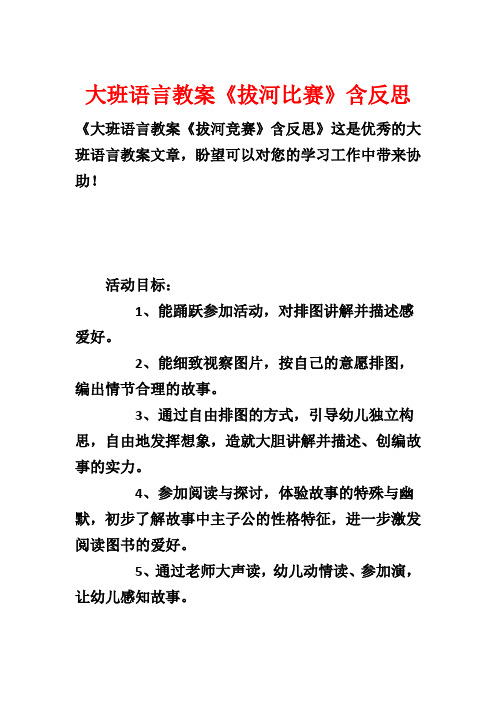 大班语言教案《拔河比赛》含反思

《大班语言教案《拔河竞赛》含反思》这是优秀的大班语言教案文章，盼望可以对您的学习工作中带来协助！

活动目标：

1、能踊跃参加活动，对排图讲解并描述感爱好。

2、能细致视察图片，按自己的意愿排图，编出情节合理的故事。

3、通过自由排图的方式，引导幼儿独立构思，自由地发挥想象，造就大胆讲解并描述、创编故事的实力。

4、参加阅读与探讨，体验故事的特殊与幽默，初步了解故事中主子公的性格特征，进一步激发阅读图书的爱好。

5、通过老师大声读，幼儿动情读、参加演，让幼儿感知故事。